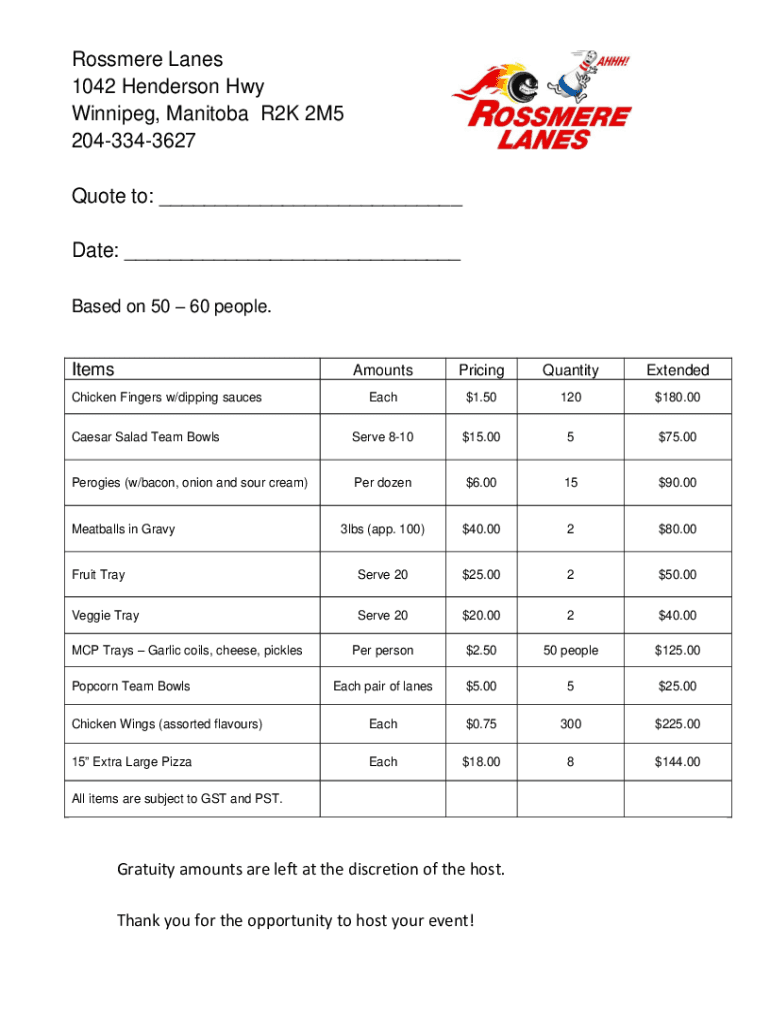 Rossmere Lanes
1042 Henderson Hwy
Winnipeg, Manitoba R2K 2M5
204-334-3627

AHHH!
ROSSMERE LANES

Quote to: ___________________________

Date: ______________________________

Based on 50 – 60 people.

| Items | Amounts | Pricing | Quantity | Extended |
|---|---|---|---|---|
| Chicken Fingers w/dipping sauces | Each | $1.50 | 120 | $180.00 |
| Caesar Salad Team Bowls | Serve 8-10 | $15.00 | 5 | $75.00 |
| Perogies (w/bacon, onion and sour cream) | Per dozen | $6.00 | 15 | $90.00 |
| Meatballs in Gravy | 3lbs (app. 100) | $40.00 | 2 | $80.00 |
| Fruit Tray | Serve 20 | $25.00 | 2 | $50.00 |
| Veggie Tray | Serve 20 | $20.00 | 2 | $40.00 |
| MCP Trays – Garlic coils, cheese, pickles | Per person | $2.50 | 50 people | $125.00 |
| Popcorn Team Bowls | Each pair of lanes | $5.00 | 5 | $25.00 |
| Chicken Wings (assorted flavours) | Each | $0.75 | 300 | $225.00 |
| 15" Extra Large Pizza | Each | $18.00 | 8 | $144.00 |
| All items are subject to GST and PST. | | | | |

Gratuity amounts are left at the discretion of the host.

Thank you for the opportunity to host your event!